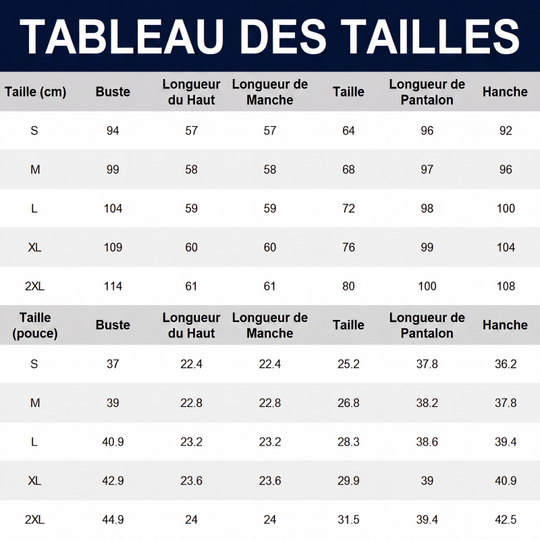 TABLEAU DES TAILLES

| Taille (cm) | Buste | Longueur du Haut | Longueur de Manche | Taille | Longueur de Pantalon | Hanche |
|---|---|---|---|---|---|---|
| S | 94 | 57 | 57 | 64 | 96 | 92 |
| M | 99 | 58 | 58 | 68 | 97 | 96 |
| L | 104 | 59 | 59 | 72 | 98 | 100 |
| XL | 109 | 60 | 60 | 76 | 99 | 104 |
| 2XL | 114 | 61 | 61 | 80 | 100 | 108 |

| Taille (pouce) | Buste | Longueur du Haut | Longueur de Manche | Taille | Longueur de Pantalon | Hanche |
|---|---|---|---|---|---|---|
| S | 37 | 22.4 | 22.4 | 25.2 | 37.8 | 36.2 |
| M | 39 | 22.8 | 22.8 | 26.8 | 38.2 | 37.8 |
| L | 40.9 | 23.2 | 23.2 | 28.3 | 38.6 | 39.4 |
| XL | 42.9 | 23.6 | 23.6 | 29.9 | 39 | 40.9 |
| 2XL | 44.9 | 24 | 24 | 31.5 | 39.4 | 42.5 |